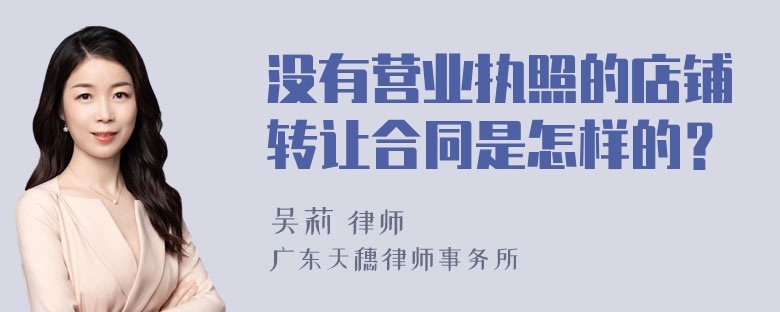 没有营业执照的店铺转让合同是怎样的？

吴莉 律师
广东天穗律师事务所